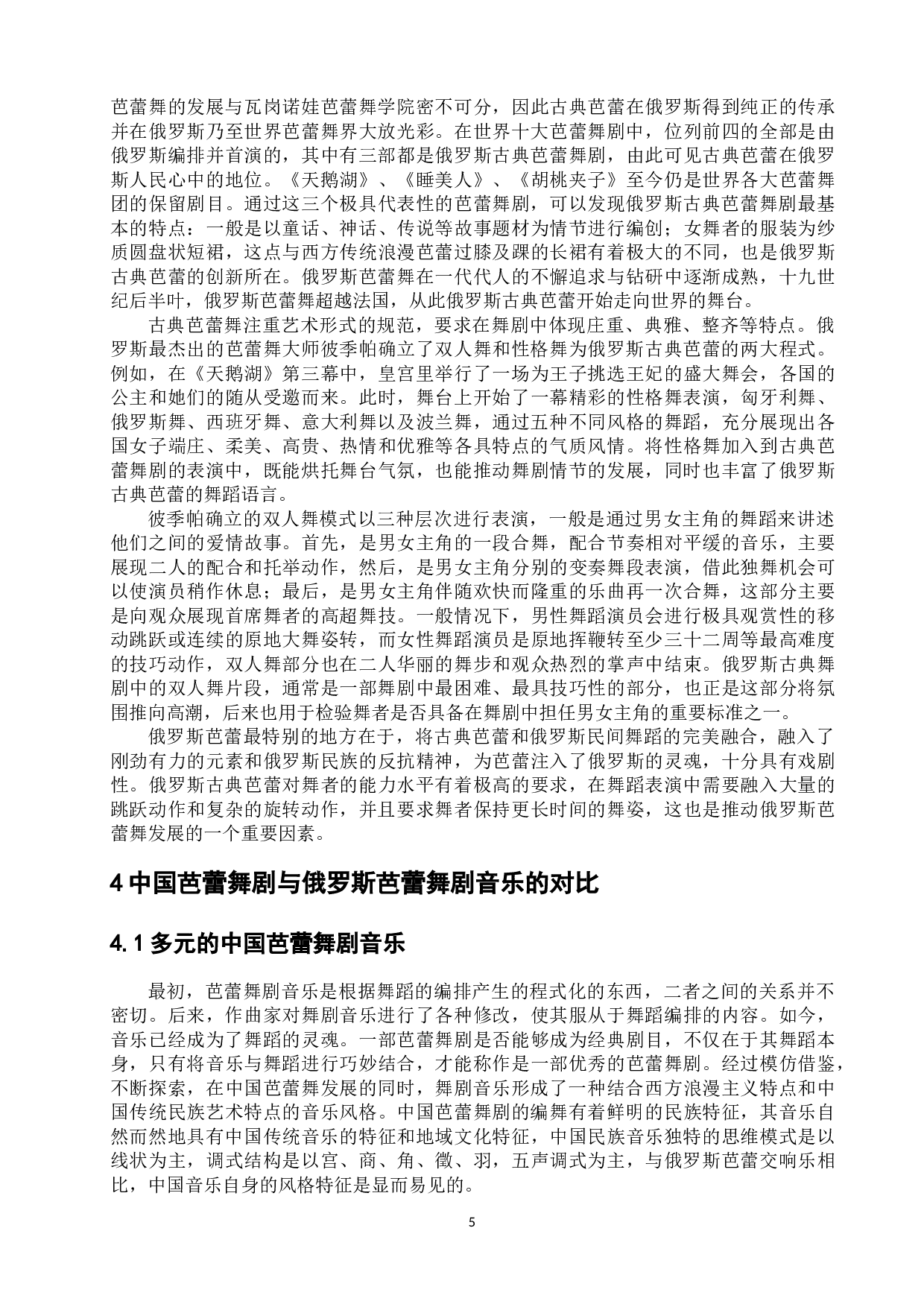 芭蕾舞的发展与瓦岗诺娃芭蕾舞学院密不可分，因此古典芭蕾在俄罗斯得到纯正的传承并在俄罗斯乃至世界芭蕾舞界大放光彩。在世界十大芭蕾舞剧中，位列前四的全部是由俄罗斯编排并首演的，其中有三部都是俄罗斯古典芭蕾舞剧，由此可见古典芭蕾在俄罗斯人民心中的地位。《天鹅湖》、《睡美人》、《胡桃夹子》至今仍是世界各大芭蕾舞团的保留剧目。通过这三个极具代表性的芭蕾舞剧，可以发现俄罗斯古典芭蕾舞剧最基本的特点：一般是以童话、神话、传说等故事题材为情节进行编创；女舞者的服装为纱质圆盘状短裙，这点与西方传统浪漫芭蕾过膝及踝的长裙有着极大的不同，也是俄罗斯古典芭蕾的创新所在。俄罗斯芭蕾舞在一代代人的不懈追求与钻研中逐渐成熟，十九世纪后半叶，俄罗斯芭蕾舞超越法国，从此俄罗斯古典芭蕾开始走向世界的舞台。

古典芭蕾舞注重艺术形式的规范，要求在舞剧中体现庄重、典雅、整齐等特点。俄罗斯最杰出的芭蕾舞大师彼季帕确立了双人舞和性格舞为俄罗斯古典芭蕾的两大程式。例如，在《天鹅湖》第三幕中，皇宫里举行了一场为王子挑选王妃的盛大舞会，各国的公主和她们的随从受邀而来。此时，舞台上开始了一幕精彩的性格舞表演，匈牙利舞、俄罗斯舞、西班牙舞、意大利舞以及波兰舞，通过五种不同风格的舞蹈，充分展现出各国女子端庄、柔美、高贵、热情和优雅等各具特点的气质风情。将性格舞加入到古典芭蕾舞剧的表演中，既能烘托舞台气氛，也能推动舞剧情节的发展，同时也丰富了俄罗斯古典芭蕾的舞蹈语言。

彼季帕确立的双人舞模式以三种层次进行表演，一般是通过男女主角的舞蹈来讲述他们之间的爱情故事。首先，是男女主角的一段合舞，配合节奏相对平缓的音乐，主要展现二人的配合和托举动作，然后，是男女主角分别的变奏舞段表演，借此独舞机会可以使演员稍作休息；最后，是男女主角伴随欢快而隆重的乐曲再一次合舞，这部分主要是向观众展现首席舞者的高超舞技。一般情况下，男性舞蹈演员会进行极具观赏性的移动跳跃或连续的原地大舞姿转，而女性舞蹈演员是原地挥鞭转至少三十二周等最高难度的技巧动作，双人舞部分也在二人华丽的舞步和观众热烈的掌声中结束。俄罗斯古典舞剧中的双人舞片段，通常是一部舞剧中最困难、最具技巧性的部分，也正是这部分将氛围推向高潮，后来也用于检验舞者是否具备在舞剧中担任男女主角的重要标准之一。

俄罗斯芭蕾最特别的地方在于，将古典芭蕾和俄罗斯民间舞蹈的完美融合，融入了刚劲有力的元素和俄罗斯民族的反抗精神，为芭蕾注入了俄罗斯的灵魂，十分具有戏剧性。俄罗斯古典芭蕾对舞者的能力水平有着极高的要求，在舞蹈表演中需要融入大量的跳跃动作和复杂的旋转动作，并且要求舞者保持更长时间的舞姿，这也是推动俄罗斯芭蕾舞发展的一个重要因素。

4 中国芭蕾舞剧与俄罗斯芭蕾舞剧音乐的对比

4.1 多元的中国芭蕾舞剧音乐

最初，芭蕾舞剧音乐是根据舞蹈的编排产生的程式化的东西，二者之间的关系并不密切。后来，作曲家对舞剧音乐进行了各种修改，使其服从于舞蹈编排的内容。如今，音乐已经成为了舞蹈的灵魂。一部芭蕾舞剧是否能够成为经典剧目，不仅在于其舞蹈本身，只有将音乐与舞蹈进行巧妙结合，才能称作是一部优秀的芭蕾舞剧。经过模仿借鉴，不断探索，在中国芭蕾舞发展的同时，舞剧音乐形成了一种结合西方浪漫主义特点和中国传统民族艺术特点的音乐风格。中国芭蕾舞剧的编舞有着鲜明的民族特征，其音乐自然而然地具有中国传统音乐的特征和地域文化特征，中国民族音乐独特的思维模式是以线状为主，调式结构是以宫、商、角、徵、羽，五声调式为主，与俄罗斯芭蕾交响乐相比，中国音乐自身的风格特征是显而易见的。

5